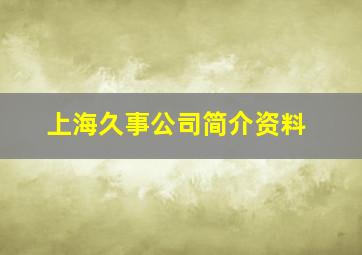 上海久事公司简介资料